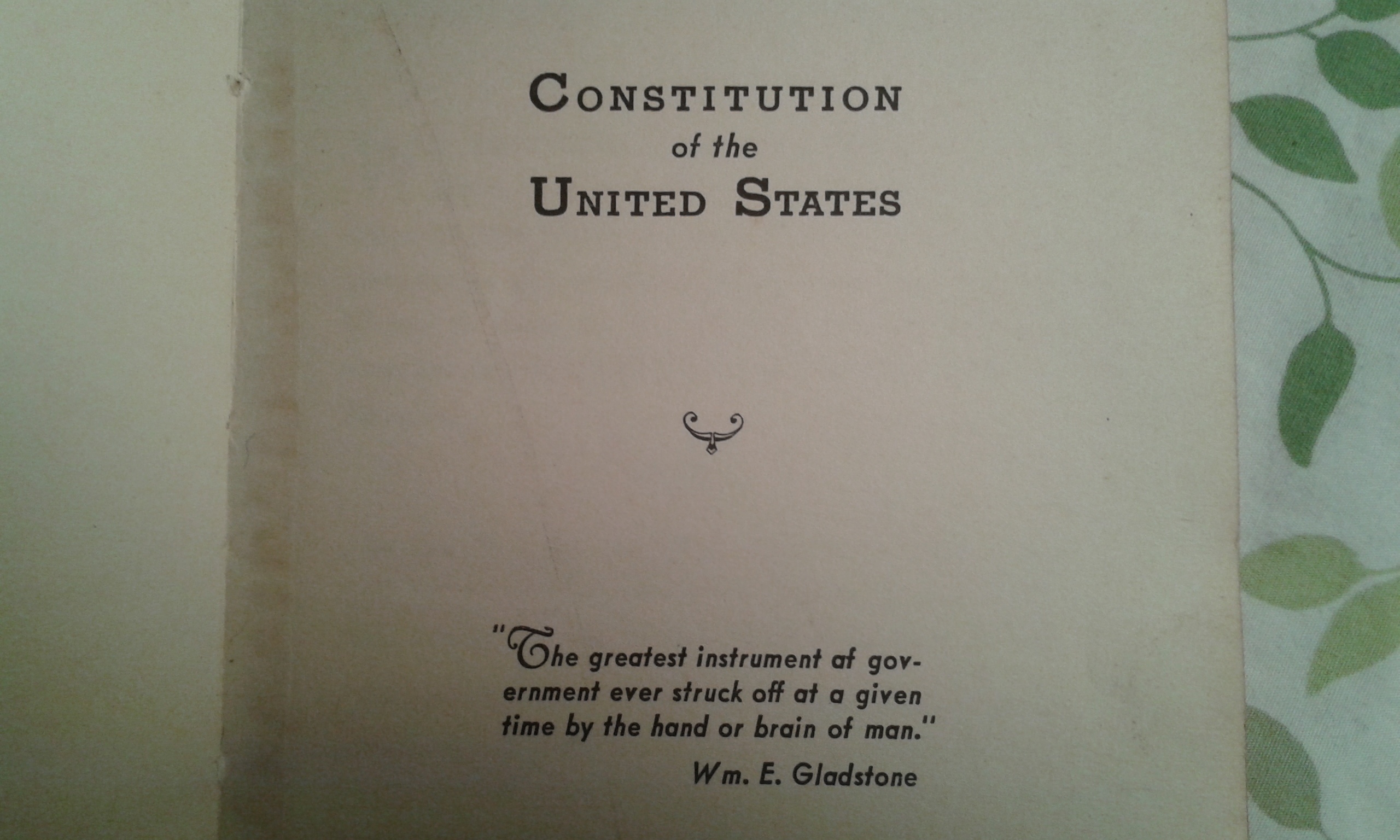 CONSTITUTION
of the
UNITED STATES

"The greatest instrument af government ever struck off at a given time by the hand or brain of man."

Wm. E. Gladstone